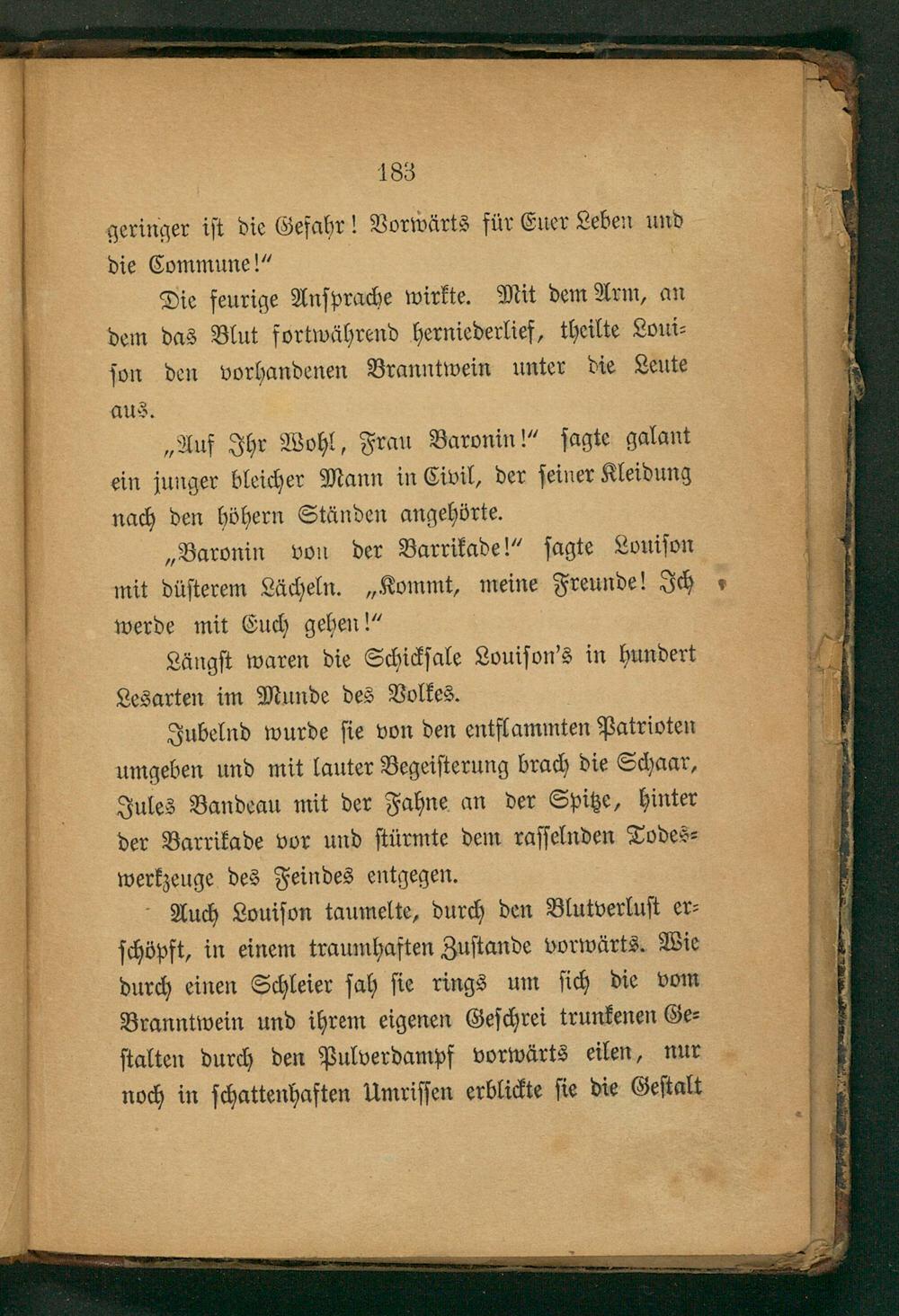 183

geringer ist die Gefahr! Vorwärts für Euer Leben und die Commune!"

Die feurige Ansprache wirkte. Mit dem Arm, an dem das Blut fortwährend herniederlief, theilte Louison den vorhandenen Branntwein unter die Leute aus.

„Auf Ihr Wohl, Frau Baronin!" sagte galant ein junger bleicher Mann in Civil, der seiner Kleidung nach den höhern Ständen angehörte.

„Baronin von der Barrikade!" sagte Louison mit düsterem Lächeln. „Kommt, meine Freunde! Ich werde mit Euch gehen!"

Längst waren die Schicksale Louison's in hundert Lesarten im Munde des Volkes.

Jubelnd wurde sie von den entflammten Patrioten umgeben und mit lauter Begeisterung brach die Schaar, Jules Bandeau mit der Fahne an der Spitze, hinter der Barrikade vor und stürmte dem rasselnden Todeswerkzeuge des Feindes entgegen.

Auch Louison taumelte, durch den Blutverlust erschöpft, in einem traumhaften Zustande vorwärts. Wie durch einen Schleier sah sie rings um sich die vom Branntwein und ihrem eigenen Geschrei trunkenen Gestalten durch den Pulverdampf vorwärts eilen, nur noch in schattenhaften Umrissen erblickte sie die Gestalt